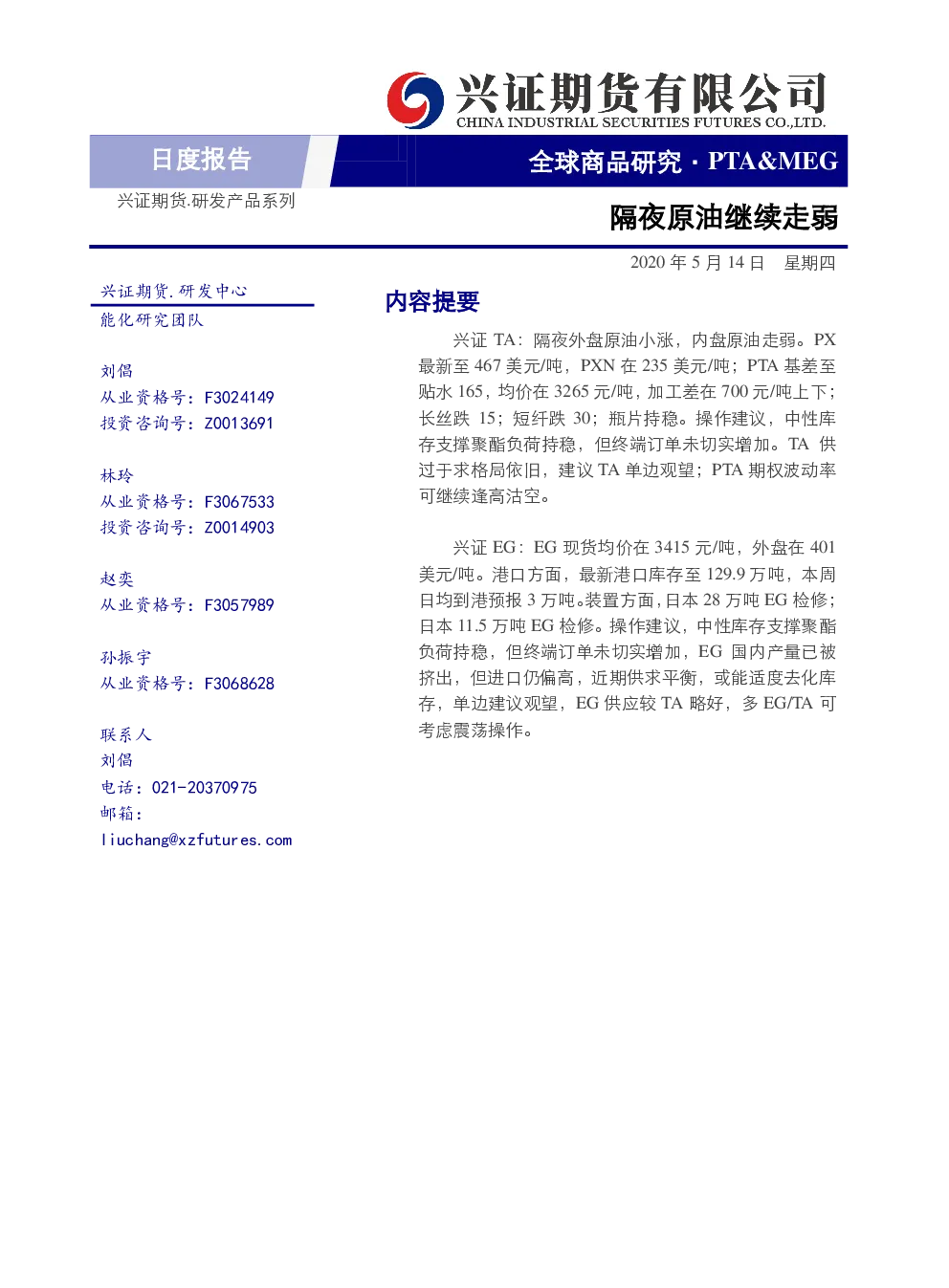 兴证期货有限公司
CHINA INDUSTRIAL SECURITIES FUTURES CO.,LTD.

日度报告

全球商品研究 · PTA&MEG

兴证期货.研发产品系列

隔夜原油继续走弱

2020 年 5 月 14 日 星期四

兴证期货.研发中心
能化研究团队

刘倡
从业资格号：F3024149
投资咨询号：Z0013691

林玲
从业资格号：F3067533
投资咨询号：Z0014903

赵奕
从业资格号：F3057989

孙振宇
从业资格号：F3068628

联系人
刘倡
电话：021-20370975
邮箱：
liuchang@xzfutures.com

内容提要

兴证 TA：隔夜外盘原油小涨，内盘原油走弱。PX 最新至 467 美元/吨，PXN 在 235 美元/吨；PTA 基差至贴水 165，均价在 3265 元/吨，加工差在 700 元/吨上下；长丝跌 15；短纤跌 30；瓶片持稳。操作建议，中性库存支撑聚酯负荷持稳，但终端订单未切实增加。TA 供过于求格局依旧，建议 TA 单边观望；PTA 期权波动率可继续逢高沽空。

兴证 EG：EG 现货均价在 3415 元/吨，外盘在 401 美元/吨。港口方面，最新港口库存至 129.9 万吨，本周日均到港预报 3 万吨。装置方面，日本 28 万吨 EG 检修；日本 11.5 万吨 EG 检修。操作建议，中性库存支撑聚酯负荷持稳，但终端订单未切实增加，EG 国内产量已被挤出，但进口仍偏高，近期供求平衡，或能适度去化库存，单边建议观望，EG 供应较 TA 略好，多 EG/TA 可考虑震荡操作。